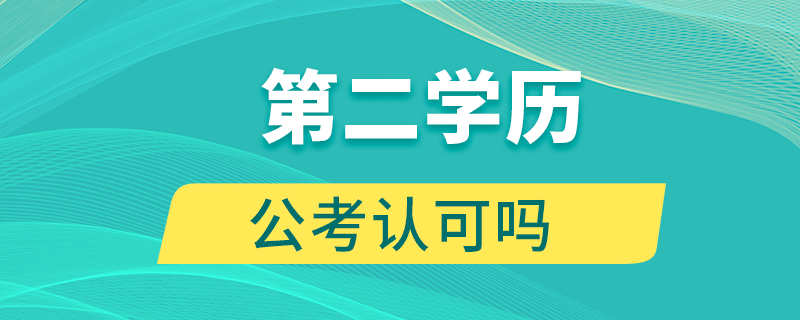 第二学历

公考认可吗